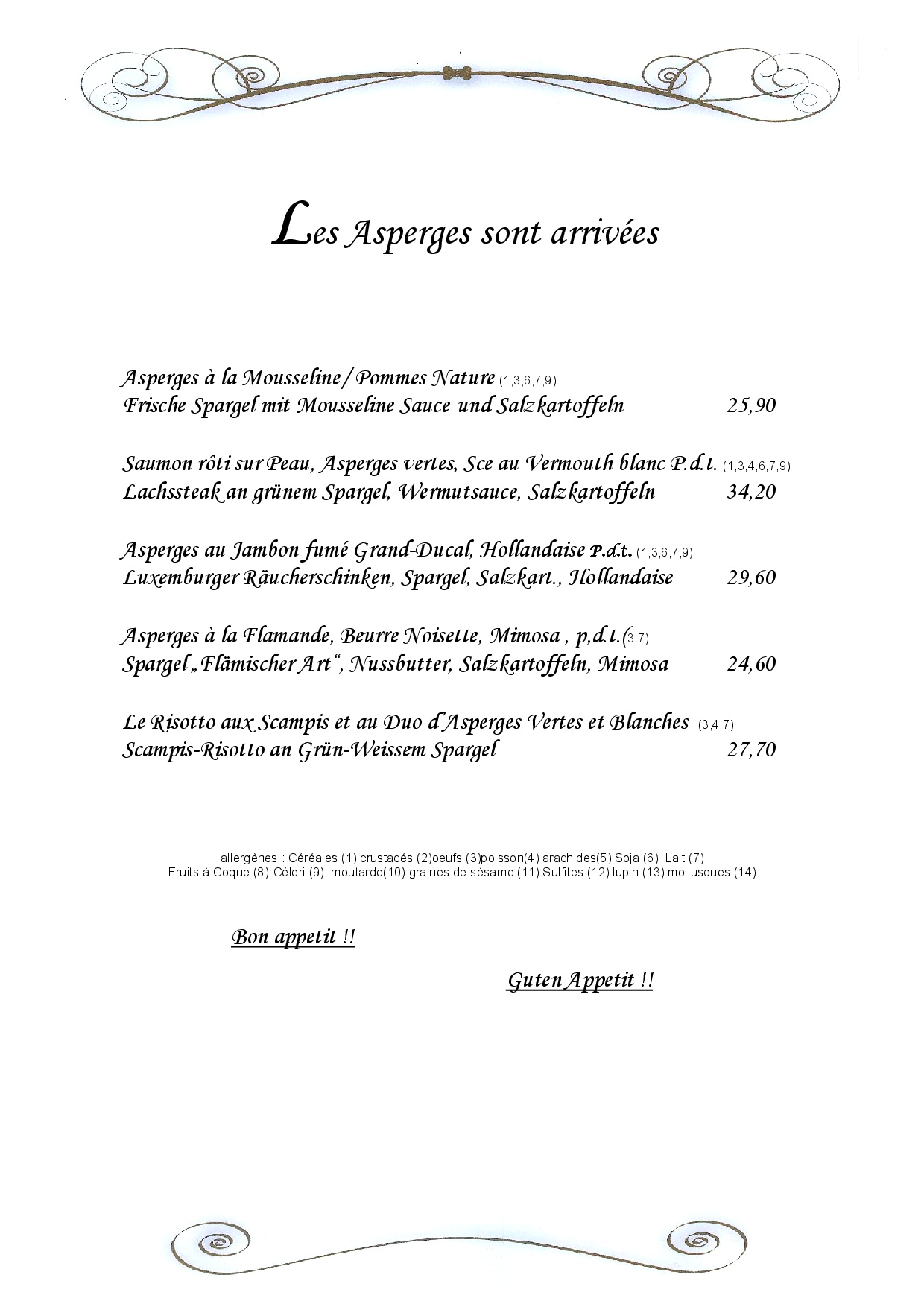 Les Asperges sont arrivées

Asperges à la Mousseline / Pommes Nature (1,3,6,7,9)
Frische Spargel mit Mousseline Sauce und Salzkartoffeln 25,90

Saumon rôti sur Peau, Asperges vertes, Sce au Vermouth blanc P.d.t. (1,3,4,6,7,9)
Lachssteak an grünem Spargel, Wermutsauce, Salzkartoffeln 34,20

Asperges au Jambon fumé Grand-Ducal, Hollandaise P.d.t. (1,3,6,7,9)
Luxemburger Räucherschinken, Spargel, Salzkart., Hollandaise 29,60

Asperges à la Flamande, Beurre Noisette, Mimosa , p,d.t.(3,7)
Spargel „Flämischer Art“, Nussbutter, Salzkartoffeln, Mimosa 24,60

Le Risotto aux Scampis et au Duo d'Asperges Vertes et Blanches (3,4,7)
Scampis-Risotto an Grün-Weissem Spargel 27,70

allergènes : Céréales (1) crustacés (2)oeufs (3)poisson(4) arachides(5) Soja (6) Lait (7)
Fruits à Coque (8) Céleri (9) moutarde(10) graines de sésame (11) Sulfites (12) lupin (13) mollusques (14)

Bon appetit !!

Guten Appetit !!